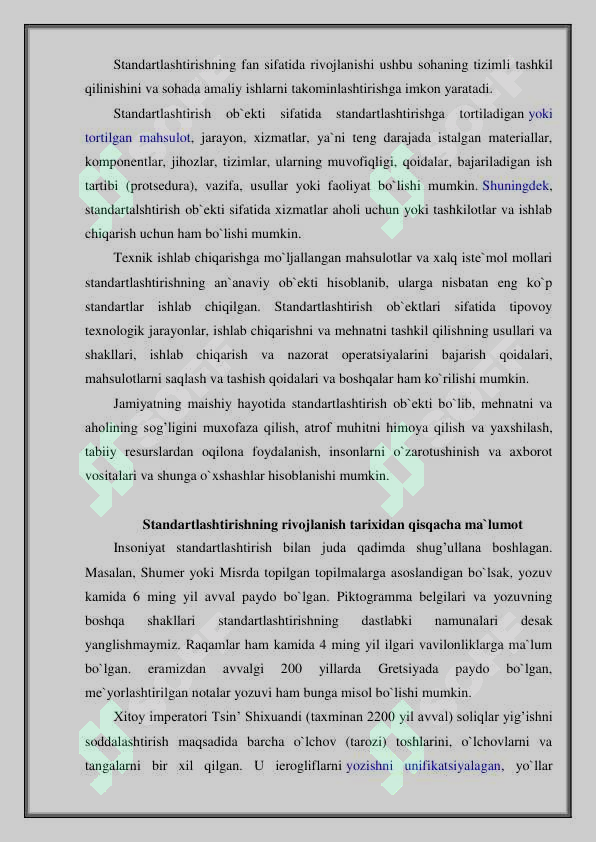 Standartlashtirishning fan sifatida rivojlanishi ushbu sohaning tizimli tashkil qilinishini va sohada amaliy ishlarni takominlashtirishga imkon yaratadi.

Standartlashtirish ob`ekti sifatida standartlashtirishga tortiladigan yoki tortilgan mahsulot, jarayon, xizmatlar, ya`ni teng darajada istalgan materiallar, komponentlar, jihozlar, tizimlar, ularning muvofiqligi, qoidalar, bajariladigan ish tartibi (protsedura), vazifa, usullar yoki faoliyat bo`lishi mumkin. Shuningdek, standartalshtirish ob`ekti sifatida xizmatlar aholi uchun yoki tashkilotlar va ishlab chiqarish uchun ham bo`lishi mumkin.

Texnik ishlab chiqarishga mo`ljallangan mahsulotlar va xalq iste`mol mollari standartlashtirishning an`anaviy ob`ekti hisoblanib, ularga nisbatan eng ko`p standartlar ishlab chiqilgan. Standartlashtirish ob`ektlari sifatida tipovoy texnologik jarayonlar, ishlab chiqarishni va mehnatni tashkil qilishning usullari va shakllari, ishlab chiqarish va nazorat operatsiyalarini bajarish qoidalari, mahsulotlarni saqlash va tashish qoidalari va boshqalar ham ko`rilishi mumkin.

Jamiyatning maishiy hayotida standartlashtirish ob`ekti bo`lib, mehnatni va aholining sog'ligini muxofaza qilish, atrof muhitni himoya qilish va yaxshilash, tabiiy resurslardan oqilona foydalanish, insonlarni o`zarotushinish va axborot vositalari va shunga o`xshashlar hisoblanishi mumkin.

Standartlashtirishning rivojlanish tarixidan qisqacha ma`lumot

Insoniyat standartlashtirish bilan juda qadimda shug'ullana boshlagan. Masalan, Shumer yoki Misrda topilgan topilmalarga asoslandigan bo`lsak, yozuv kamida 6 ming yil avval paydo bo`lgan. Piktogramma belgilari va yozuvning boshqa shakllari standartlashtirishning dastlabki namunalari desak yanglishmaymiz. Raqamlar ham kamida 4 ming yil ilgari vavilonliklarga ma`lum bo`lgan. eramizdan avvalgi 200 yillarda Gretsiyada paydo bo`lgan, me`yorlashtirilgan notalar yozuvi ham bunga misol bo`lishi mumkin.

Xitoy imperatori Tsin' Shixuandi (taxminan 2200 yil avval) soliqlar yig'ishni soddalashtirish maqsadida barcha o`lchov (tarozi) toshlarini, o`lchovlarni va tangalarni bir xil qilgan. U ierogliflarni yozishni unifikatsiyalagan, yo`llar